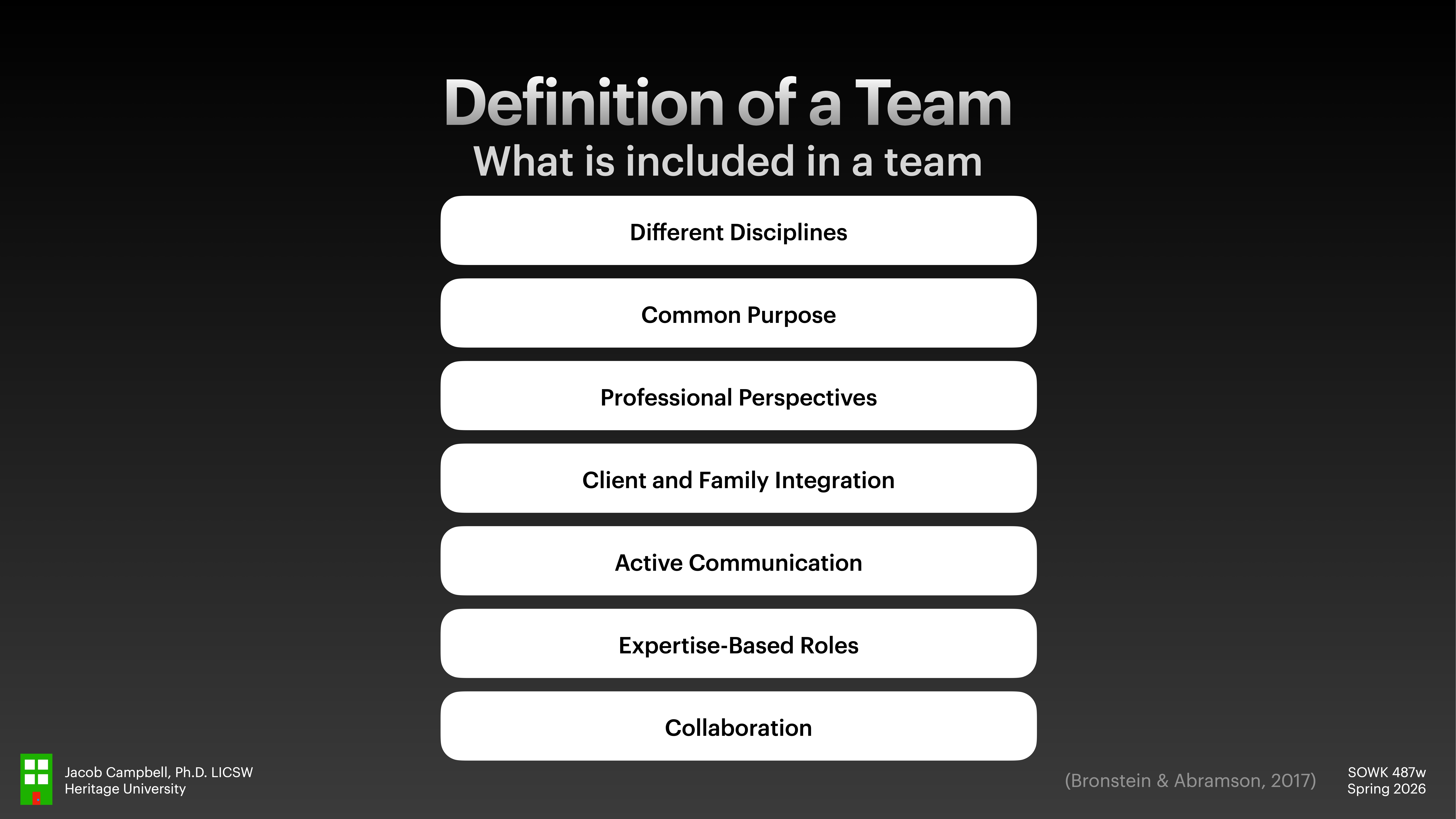 Definition of a Team
What is included in a team

Different Disciplines

Common Purpose

Professional Perspectives

Client and Family Integration

Active Communication

Expertise-Based Roles

Collaboration

Jacob Campbell, Ph.D. LICSW
Heritage University

(Bronstein & Abramson, 2017)

SOWK 487w
Spring 2026